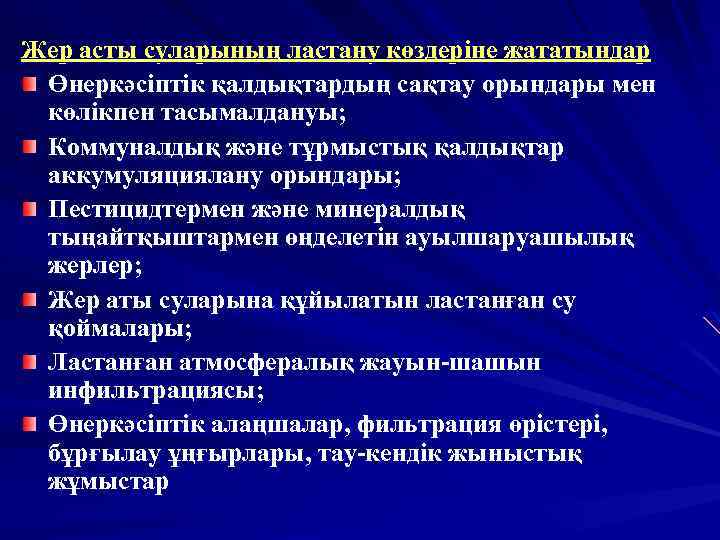 Жер асты суларының ластану көздеріне жататындар

Өнеркәсіптік қалдықтардың сақтау орындары мен көлікпен тасымалдануы;

Коммуналдық және тұрмыстық қалдықтар аккумуляциялану орындары;

Пестицидтермен және минералдық тыңайтқыштармен өңделетін ауылшаруашылық жерлер;

Жер аты суларына құйылатын ластанған су қоймалары;

Ластанған атмосфералық жауын-шашын инфильтрациясы;

Өнеркәсіптік алаңшалар, фильтрация өрістері, бұрғылау ұңғырлары, тау-кендік жыныстық жұмыстар